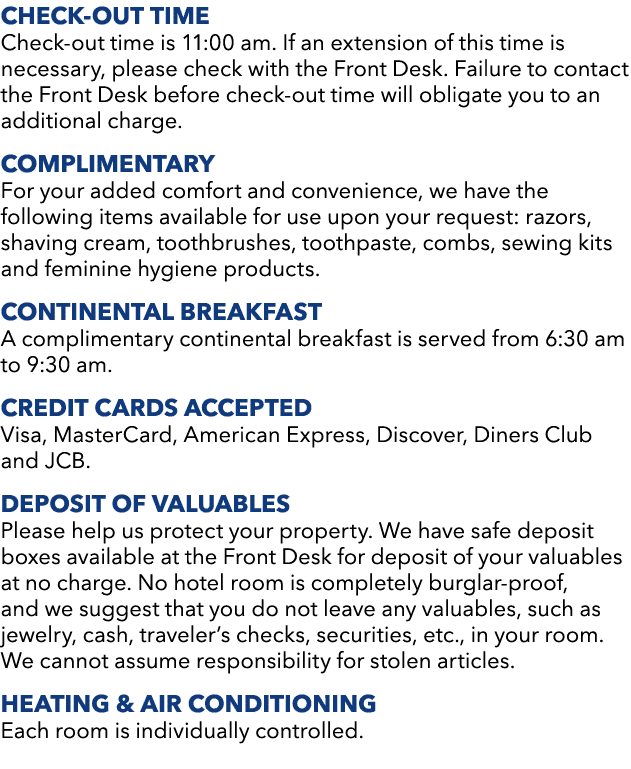 CHECK-OUT TIME
Check-out time is 11:00 am. If an extension of this time is necessary, please check with the Front Desk. Failure to contact the Front Desk before check-out time will obligate you to an additional charge.

COMPLIMENTARY
For your added comfort and convenience, we have the following items available for use upon your request: razors, shaving cream, toothbrushes, toothpaste, combs, sewing kits and feminine hygiene products.

CONTINENTAL BREAKFAST
A complimentary continental breakfast is served from 6:30 am to 9:30 am.

CREDIT CARDS ACCEPTED
Visa, MasterCard, American Express, Discover, Diners Club and JCB.

DEPOSIT OF VALUABLES
Please help us protect your property. We have safe deposit boxes available at the Front Desk for deposit of your valuables at no charge. No hotel room is completely burglar-proof, and we suggest that you do not leave any valuables, such as jewelry, cash, traveler's checks, securities, etc., in your room. We cannot assume responsibility for stolen articles.

HEATING & AIR CONDITIONING
Each room is individually controlled.